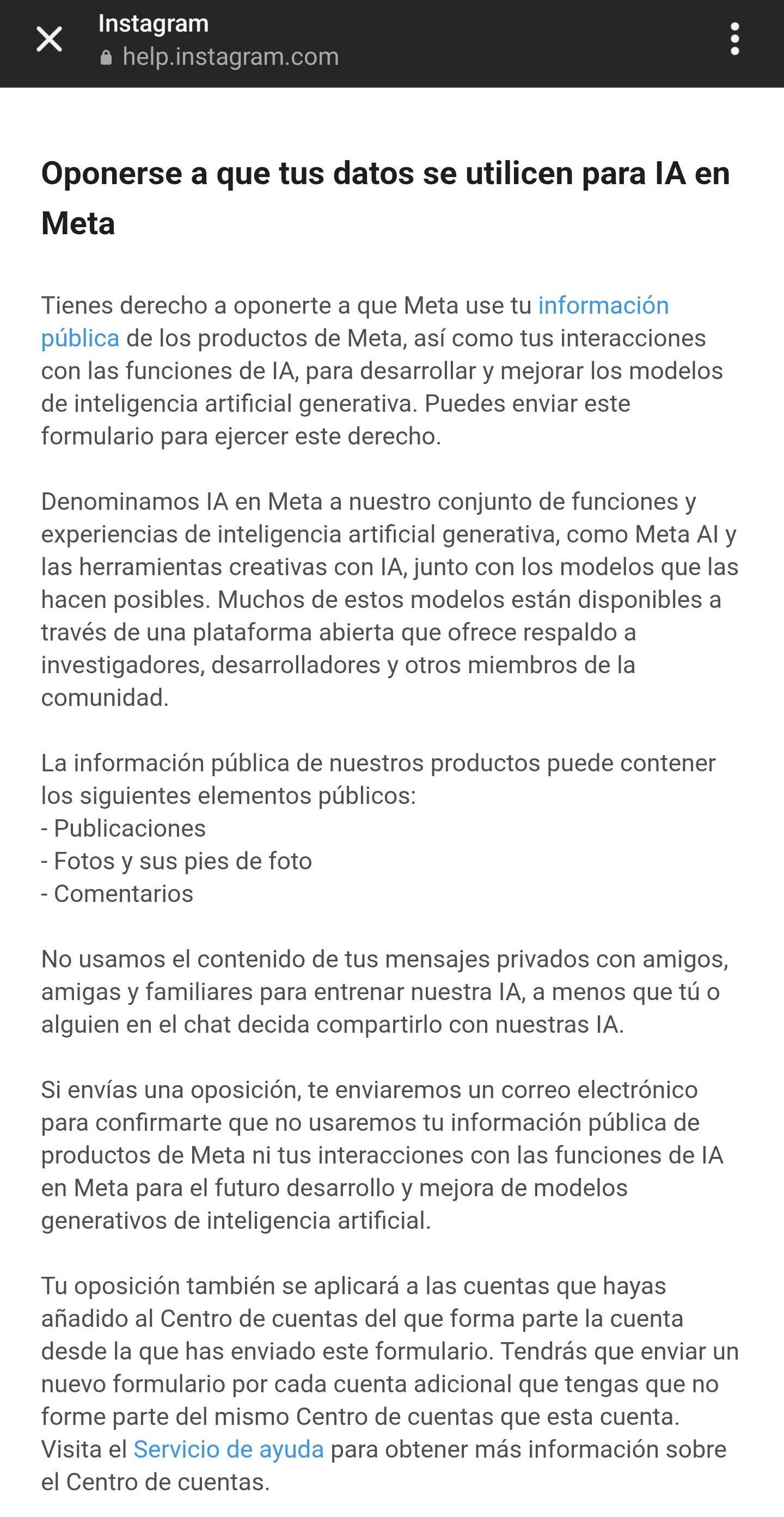 Instagram
help.instagram.com

Oponerse a que tus datos se utilicen para IA en Meta

Tienes derecho a oponerte a que Meta use tu información pública de los productos de Meta, así como tus interacciones con las funciones de IA, para desarrollar y mejorar los modelos de inteligencia artificial generativa. Puedes enviar este formulario para ejercer este derecho.

Denominamos IA en Meta a nuestro conjunto de funciones y experiencias de inteligencia artificial generativa, como Meta AI y las herramientas creativas con IA, junto con los modelos que las hacen posibles. Muchos de estos modelos están disponibles a través de una plataforma abierta que ofrece respaldo a investigadores, desarrolladores y otros miembros de la comunidad.

La información pública de nuestros productos puede contener los siguientes elementos públicos:
- Publicaciones
- Fotos y sus pies de foto
- Comentarios

No usamos el contenido de tus mensajes privados con amigos, amigas y familiares para entrenar nuestra IA, a menos que tú o alguien en el chat decida compartirlo con nuestras IA.

Si envías una oposición, te enviaremos un correo electrónico para confirmarte que no usaremos tu información pública de productos de Meta ni tus interacciones con las funciones de IA en Meta para el futuro desarrollo y mejora de modelos generativos de inteligencia artificial.

Tu oposición también se aplicará a las cuentas que hayas añadido al Centro de cuentas del que forma parte la cuenta desde la que has enviado este formulario. Tendrás que enviar un nuevo formulario por cada cuenta adicional que tengas que no forme parte del mismo Centro de cuentas que esta cuenta. Visita el Servicio de ayuda para obtener más información sobre el Centro de cuentas.